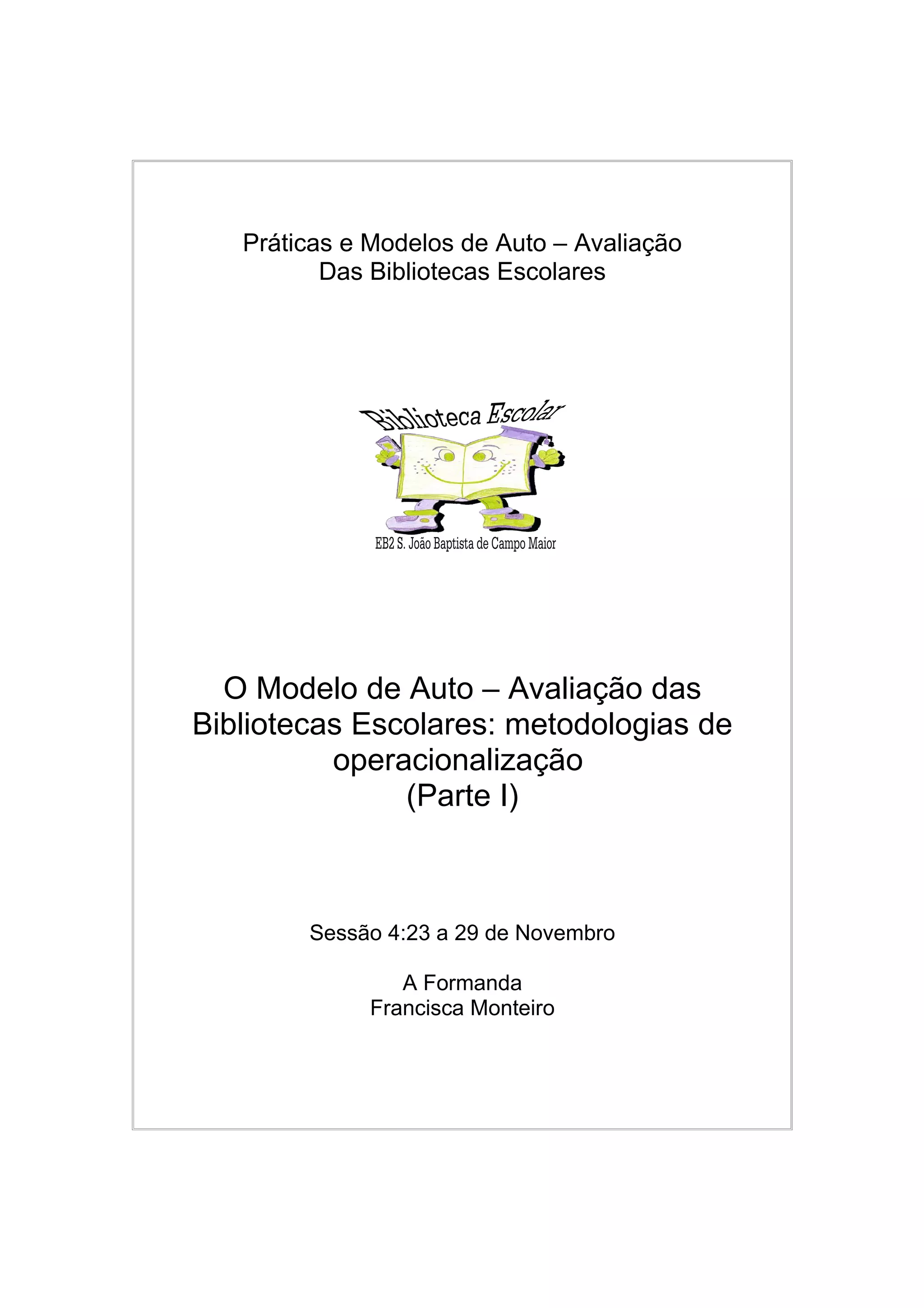 Práticas e Modelos de Auto – Avaliação
Das Bibliotecas Escolares

Biblioteca Escolar

EB2 S. João Baptista de Campo Maior

O Modelo de Auto – Avaliação das Bibliotecas Escolares: metodologias de operacionalização
(Parte I)

Sessão 4:23 a 29 de Novembro

A Formanda
Francisca Monteiro